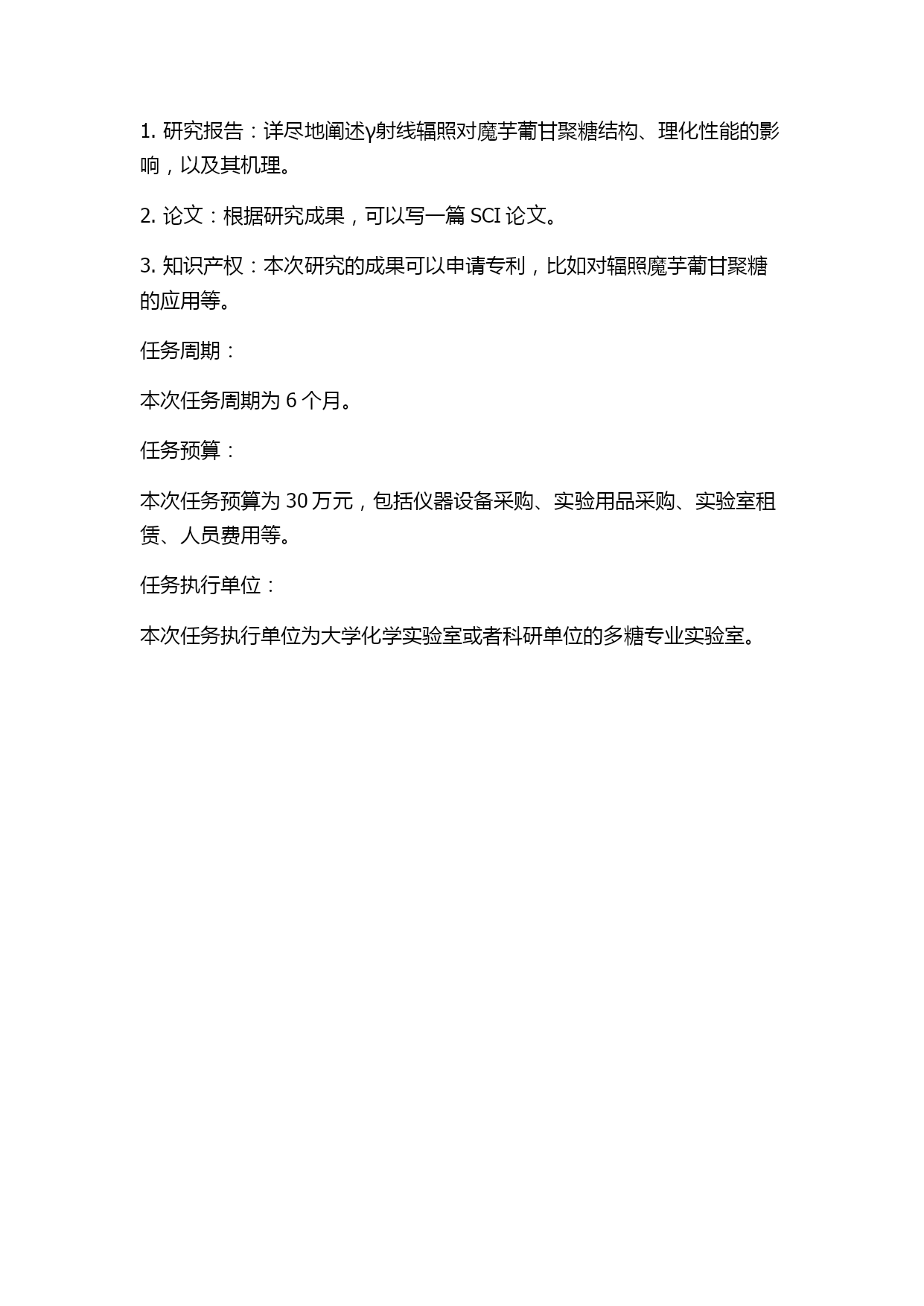 1. 研究报告：详尽地阐述γ射线辐照对魔芋葡甘聚糖结构、理化性能的影响，以及其机理。

2. 论文：根据研究成果，可以写一篇 SCI 论文。

3. 知识产权：本次研究的成果可以申请专利，比如对辐照魔芋葡甘聚糖的应用等。

任务周期：

本次任务周期为 6 个月。

任务预算：

本次任务预算为 30 万元，包括仪器设备采购、实验用品采购、实验室租赁、人员费用等。

任务执行单位：

本次任务执行单位为大学化学实验室或者科研单位的多糖专业实验室。